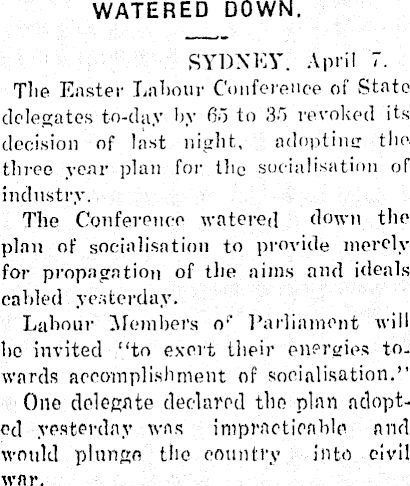 WATERED DOWN.

SYDNEY, April 7.

The Easter Labour Conference of State delegates to-day by 65 to 35 revoked its decision of last night, adopting the three year plan for the socialisation of industry.

The Conference watered down the plan of socialisation to provide merely for propagation of the aims and ideals cabled yesterday.

Labour Members of Parliament will be invited "to exert their energies towards accomplishment of socialisation."

One delegate declared the plan adopted yesterday was impracticable and would plunge the country into civil war.